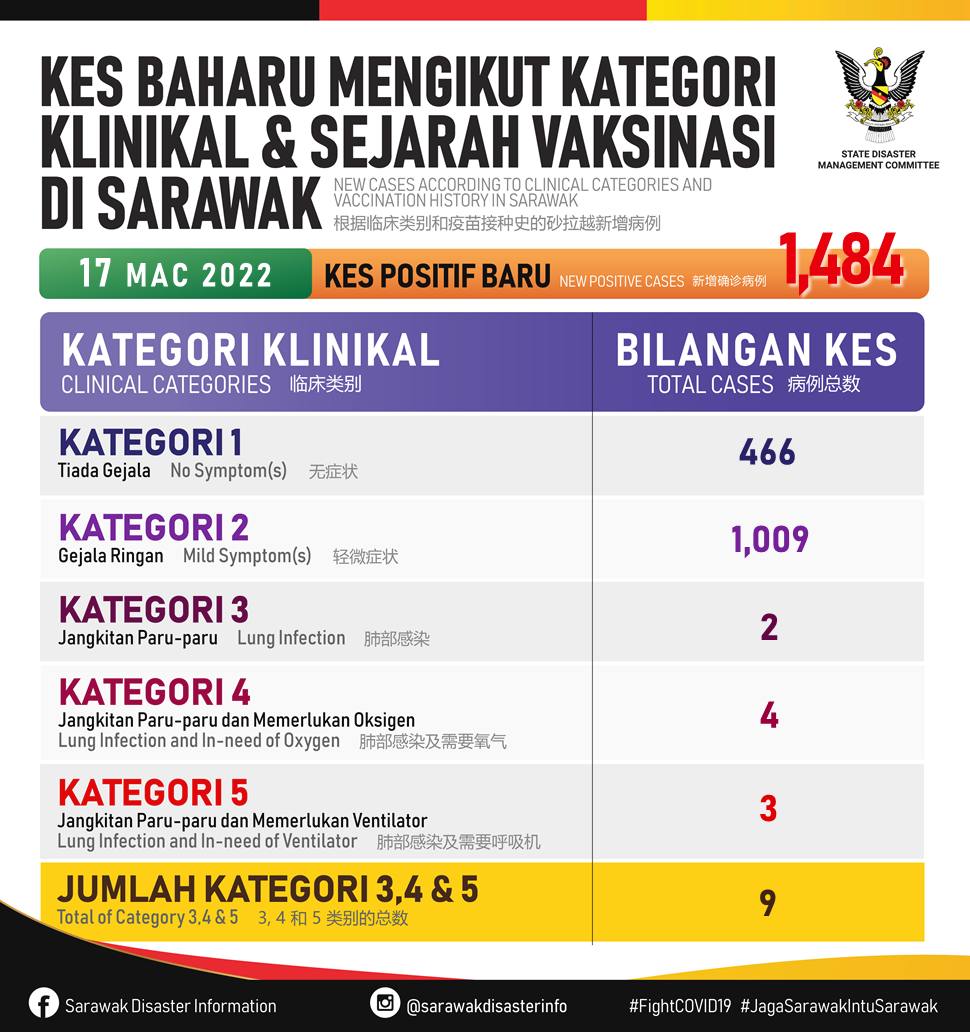 KES BAHARU MENGIKUT KATEGORI KLINIKAL & SEJARAH VAKSINASI DI SARAWAK

NEW CASES ACCORDING TO CLINICAL CATEGORIES AND VACCINATION HISTORY IN SARAWAK
根据临床类别和疫苗接种史的砂拉越新增病例

STATE DISASTER MANAGEMENT COMMITTEE

17 MAC 2022

KES POSITIF BARU NEW POSITIVE CASES 新增确诊病例 1,484

| KATEGORI KLINIKAL CLINICAL CATEGORIES 临床类别 | BILANGAN KES TOTAL CASES 病例总数 |
|---|---|
| KATEGORI 1 Tiada Gejala No Symptom(s) 无症状 | 466 |
| KATEGORI 2 Gejala Ringan Mild Symptom(s) 轻微症状 | 1,009 |
| KATEGORI 3 Jangkitan Paru-paru Lung Infection 肺部感染 | 2 |
| KATEGORI 4 Jangkitan Paru-paru dan Memerlukan Oksigen Lung Infection and In-need of Oxygen 肺部感染及需要氧气 | 4 |
| KATEGORI 5 Jangkitan Paru-paru dan Memerlukan Ventilator Lung Infection and In-need of Ventilator 肺部感染及需要呼吸机 | 3 |
| JUMLAH KATEGORI 3,4 & 5 Total of Category 3,4 & 5 3, 4 和 5 类别的总数 | 9 |

Sarawak Disaster Information @sarawakdisasterinfo #FightCOVID19 #JagaSarawakIntuSarawak